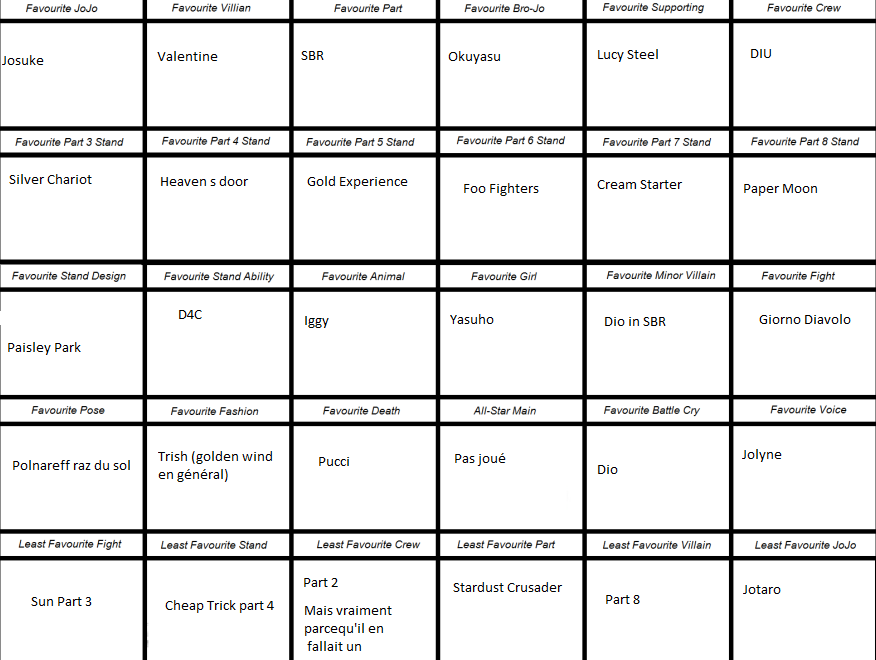 | Favourite JoJo | Favourite Villian | Favourite Part | Favourite Bro-Jo | Favourite Supporting | Favourite Crew |
|---|---|---|---|---|---|
| Josuke | Valentine | SBR | Okuyasu | Lucy Steel | DIU |
| Favourite Part 3 Stand | Favourite Part 4 Stand | Favourite Part 5 Stand | Favourite Part 6 Stand | Favourite Part 7 Stand | Favourite Part 8 Stand |
| Silver Chariot | Heaven s door | Gold Experience | Foo Fighters | Cream Starter | Paper Moon |
| Favourite Stand Design | Favourite Stand Ability | Favourite Animal | Favourite Girl | Favourite Minor Villain | Favourite Fight |
| Paisley Park | D4C | Iggy | Yasuho | Dio in SBR | Giorno Diavolo |
| Favourite Pose | Favourite Fashion | Favourite Death | All-Star Main | Favourite Battle Cry | Favourite Voice |
| Polnareff raz du sol | Trish (golden wind en général) | Pucci | Pas joué | Dio | Jolyne |
| Least Favourite Fight | Least Favourite Stand | Least Favourite Crew | Least Favourite Part | Least Favourite Villain | Least Favourite JoJo |
| Sun Part 3 | Cheap Trick part 4 | Part 2 Mais vraiment parcequ'il en fallait un | Stardust Crusader | Part 8 | Jotaro |